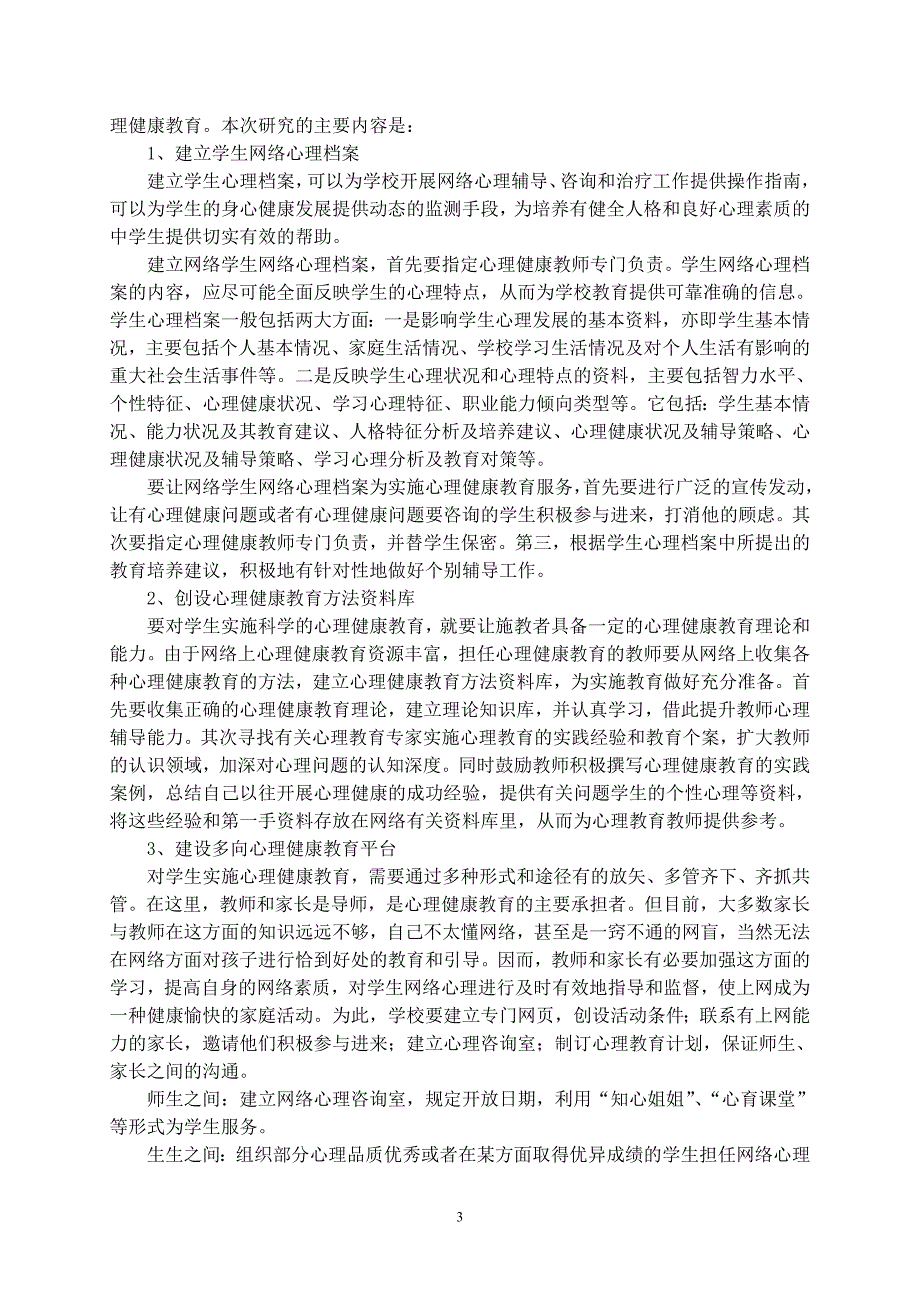 理健康教育。本次研究的主要内容是：

1、建立学生网络心理档案

建立学生心理档案，可以为学校开展网络心理辅导、咨询和治疗工作提供操作指南，可以为学生的身心健康发展提供动态的监测手段，为培养有健全人格和良好心理素质的中学生提供切实有效的帮助。

建立网络学生网络心理档案，首先要指定心理健康教师专门负责。学生网络心理档案的内容，应尽可能全面反映学生的心理特点，从而为学校教育提供可靠准确的信息。学生心理档案一般包括两大方面：一是影响学生心理发展的基本资料，亦即学生基本情况，主要包括个人基本情况、家庭生活情况、学校学习生活情况及对个人生活有影响的重大社会生活事件等。二是反映学生心理状况和心理特点的资料，主要包括智力水平、个性特征、心理健康状况、学习心理特征、职业能力倾向类型等。它包括：学生基本情况、能力状况及其教育建议、人格特征分析及培养建议、心理健康状况及辅导策略、心理健康状况及辅导策略、学习心理分析及教育对策等。

要让网络学生网络心理档案为实施心理健康教育服务，首先要进行广泛的宣传发动，让有心理健康问题或者有心理健康问题要咨询的学生积极参与进来，打消他的顾虑。其次要指定心理健康教师专门负责，并替学生保密。第三，根据学生心理档案中所提出的教育培养建议，积极地有针对性地做好个别辅导工作。

2、创设心理健康教育方法资料库

要对学生实施科学的心理健康教育，就要让施教者具备一定的心理健康教育理论和能力。由于网络上心理健康教育资源丰富，担任心理健康教育的教师要从网络上收集各种心理健康教育的方法，建立心理健康教育方法资料库，为实施教育做好充分准备。首先要收集正确的心理健康教育理论，建立理论知识库，并认真学习，借此提升教师心理辅导能力。其次寻找有关心理教育专家实施心理教育的实践经验和教育个案，扩大教师的认识领域，加深对心理问题的认知深度。同时鼓励教师积极撰写心理健康教育的实践案例，总结自己以往开展心理健康的成功经验，提供有关问题学生的个性心理等资料，将这些经验和第一手资料存放在网络有关资料库里，从而为心理教育教师提供参考。

3、建设多向心理健康教育平台

对学生实施心理健康教育，需要通过多种形式和途径有的放矢、多管齐下、齐抓共管。在这里，教师和家长是导师，是心理健康教育的主要承担者。但目前，大多数家长与教师在这方面的知识远远不够，自己不太懂网络，甚至是一窍不通的网盲，当然无法在网络方面对孩子进行恰到好处的教育和引导。因而，教师和家长有必要加强这方面的学习，提高自身的网络素质，对学生网络心理进行及时有效地指导和监督，使上网成为一种健康愉快的家庭活动。为此，学校要建立专门网页，创设活动条件；联系有上网能力的家长，邀请他们积极参与进来；建立心理咨询室；制订心理教育计划，保证师生、家长之间的沟通。

师生之间：建立网络心理咨询室，规定开放日期，利用“知心姐姐”、“心育课堂”等形式为学生服务。

生生之间：组织部分心理品质优秀或者在某方面取得优异成绩的学生担任网络心理

3